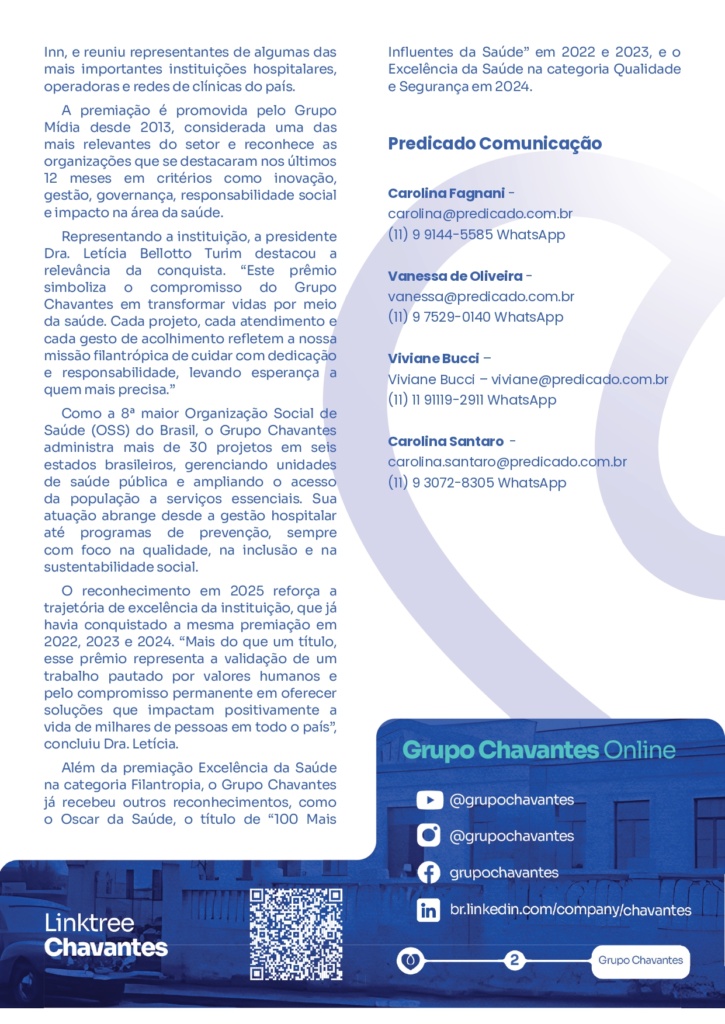 Inn, e reuniu representantes de algumas das mais importantes instituições hospitalares, operadoras e redes de clínicas do país.

A premiação é promovida pelo Grupo Mídia desde 2013, considerada uma das mais relevantes do setor e reconhece as organizações que se destacaram nos últimos 12 meses em critérios como inovação, gestão, governança, responsabilidade social e impacto na área da saúde.

Representando a instituição, a presidente Dra. Letícia Bellotto Turim destacou a relevância da conquista. "Este prêmio simboliza o compromisso do Grupo Chavantes em transformar vidas por meio da saúde. Cada projeto, cada atendimento e cada gesto de acolhimento refletem a nossa missão filantrópica de cuidar com dedicação e responsabilidade, levando esperança a quem mais precisa."

Como a 8ª maior Organização Social de Saúde (OSS) do Brasil, o Grupo Chavantes administra mais de 30 projetos em seis estados brasileiros, gerenciando unidades de saúde pública e ampliando o acesso da população a serviços essenciais. Sua atuação abrange desde a gestão hospitalar até programas de prevenção, sempre com foco na qualidade, na inclusão e na sustentabilidade social.

O reconhecimento em 2025 reforça a trajetória de excelência da instituição, que já havia conquistado a mesma premiação em 2022, 2023 e 2024. "Mais do que um título, esse prêmio representa a validação de um trabalho pautado por valores humanos e pelo compromisso permanente em oferecer soluções que impactam positivamente a vida de milhares de pessoas em todo o país", concluiu Dra. Letícia.

Além da premiação Excelência da Saúde na categoria Filantropia, o Grupo Chavantes já recebeu outros reconhecimentos, como o Oscar da Saúde, o título de "100 Mais Influentes da Saúde" em 2022 e 2023, e o Excelência da Saúde na categoria Qualidade e Segurança em 2024.

Predicado Comunicação

Carolina Fagnani -
carolina@predicado.com.br
(11) 9 9144-5585 WhatsApp

Vanessa de Oliveira -
vanessa@predicado.com.br
(11) 9 7529-0140 WhatsApp

Viviane Bucci –
Viviane Bucci – viviane@predicado.com.br
(11) 11 91119-2911 WhatsApp

Carolina Santaro -
carolina.santaro@predicado.com.br
(11) 9 3072-8305 WhatsApp

Grupo Chavantes Online

@grupochavantes
@grupochavantes
grupochavantes
br.linkedin.com/company/chavantes

Linktree
Chavantes

2

Grupo Chavantes